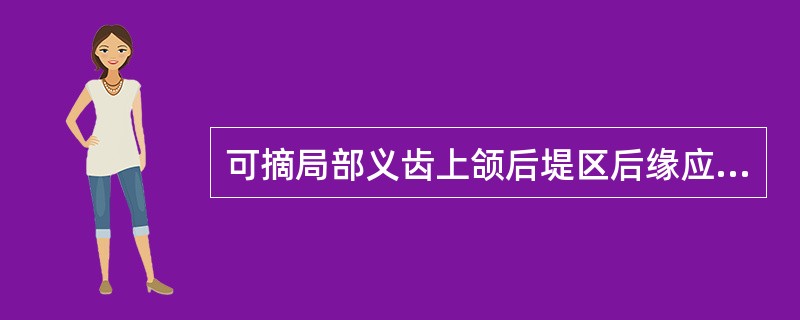 可摘局部义齿上颌后堤区后缘应...